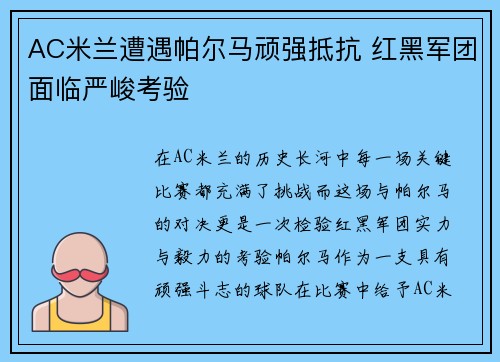 AC米兰遭遇帕尔马顽强抵抗 红黑军团面临严峻考验

在AC米兰的历史长河中每一场关键比赛都充满了挑战而这场与帕尔马的对决更是一次检验红黑军团实力与毅力的考验帕尔马作为一支具有顽强斗志的球队在比赛中给予AC米